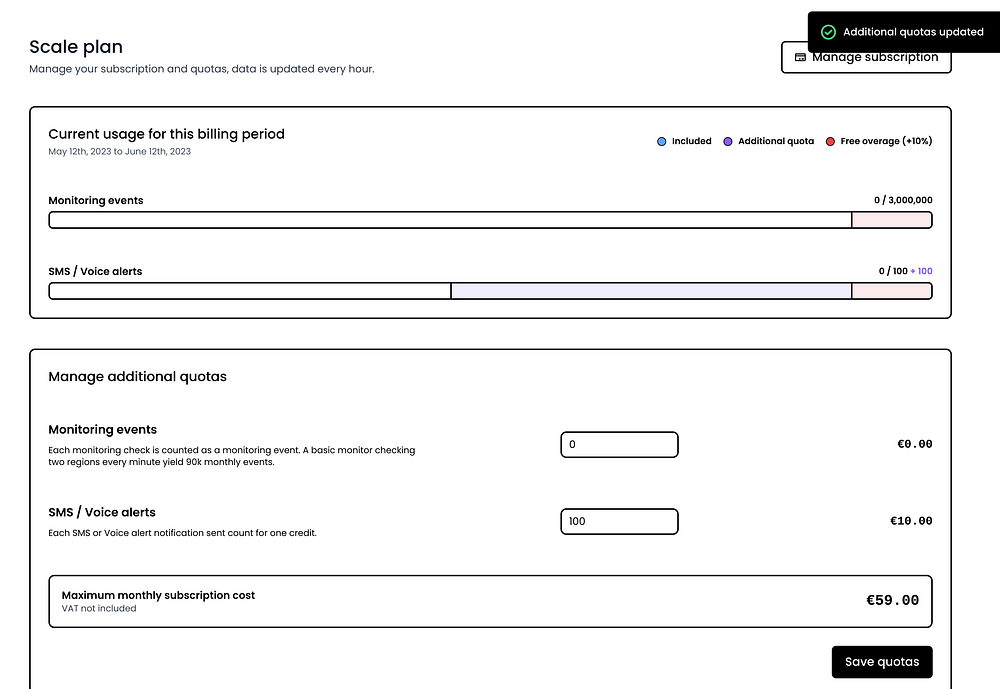 Additional quotas updated

Scale plan

Manage your subscription and quotas, data is updated every hour.

Manage subscription

Current usage for this billing period

May 12th, 2023 to June 12th, 2023

Included Additional quota Free overage (+10%)

Monitoring events 0 / 3,000,000

SMS / Voice alerts 0 / 100 + 100

Manage additional quotas

Monitoring events

Each monitoring check is counted as a monitoring event. A basic monitor checking two regions every minute yield 90k monthly events.

0

€0.00

SMS / Voice alerts

Each SMS or Voice alert notification sent count for one credit.

100

€10.00

Maximum monthly subscription cost

VAT not included

€59.00

Save quotas